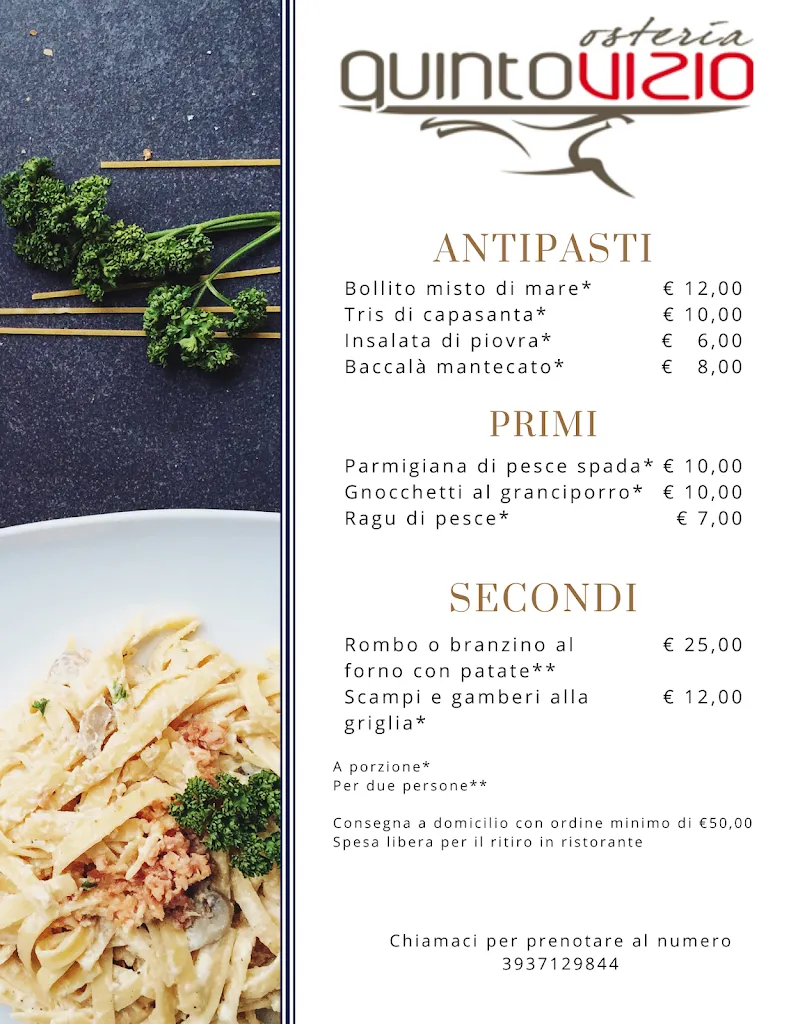 osteria
quintovizio

ANTIPASTI

Bollito misto di mare* € 12,00
Tris di capasanta* € 10,00
Insalata di piovra* € 6,00
Baccalà mantecato* € 8,00

PRIMI

Parmigiana di pesce spada* € 10,00
Gnocchetti al granciporro* € 10,00
Ragu di pesce* € 7,00

SECONDI

Rombo o branzino al forno con patate** € 25,00
Scampi e gamberi alla griglia* € 12,00

A porzione*
Per due persone**

Consegna a domicilio con ordine minimo di €50,00
Spesa libera per il ritiro in ristorante

Chiamaci per prenotare al numero
3937129844